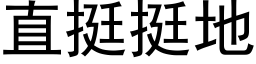 直挺挺地